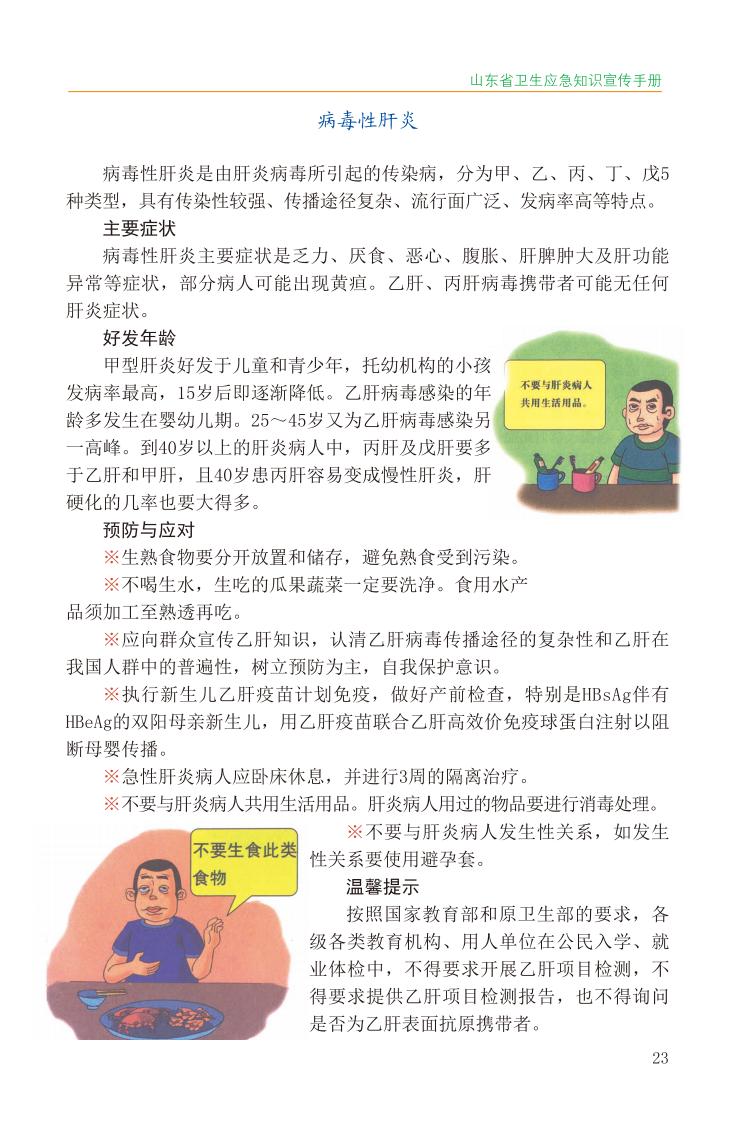 山东省卫生应急知识宣传手册

病毒性肝炎

病毒性肝炎是由肝炎病毒所引起的传染病，分为甲、乙、丙、丁、戊5种类型，具有传染性较强、传播途径复杂、流行面广泛、发病率高等特点。

主要症状

病毒性肝炎主要症状是乏力、厌食、恶心、腹胀、肝脾肿大及肝功能异常等症状，部分病人可能出现黄疸。乙肝、丙肝病毒携带者可能无任何肝炎症状。

好发年龄

甲型肝炎好发于儿童和青少年，托幼机构的小孩发病率最高，15岁后即逐渐降低。乙肝病毒感染的年龄多发生在婴幼儿期。25～45岁又为乙肝病毒感染另一高峰。到40岁以上的肝炎病人中，丙肝及戊肝要多于乙肝和甲肝，且40岁患丙肝容易变成慢性肝炎，肝硬化的几率也要大得多。

不要与肝炎病人共用生活用品。

预防与应对

※生熟食物要分开放置和储存，避免熟食受到污染。

※不喝生水，生吃的瓜果蔬菜一定要洗净。食用水产品须加工至熟透再吃。

※应向群众宣传乙肝知识，认清乙肝病毒传播途径的复杂性和乙肝在我国人群中的普遍性，树立预防为主，自我保护意识。

※执行新生儿乙肝疫苗计划免疫，做好产前检查，特别是HBsAg伴有HBeAg的双阳母亲新生儿，用乙肝疫苗联合乙肝高效价免疫球蛋白注射以阻断母婴传播。

※急性肝炎病人应卧床休息，并进行3周的隔离治疗。

※不要与肝炎病人共用生活用品。肝炎病人用过的物品要进行消毒处理。

不要生食此类食物

※不要与肝炎病人发生性关系，如发生性关系要使用避孕套。

温馨提示

按照国家教育部和原卫生部的要求，各级各类教育机构、用人单位在公民入学、就业体检中，不得要求开展乙肝项目检测，不得要求提供乙肝项目检测报告，也不得询问是否为乙肝表面抗原携带者。

23